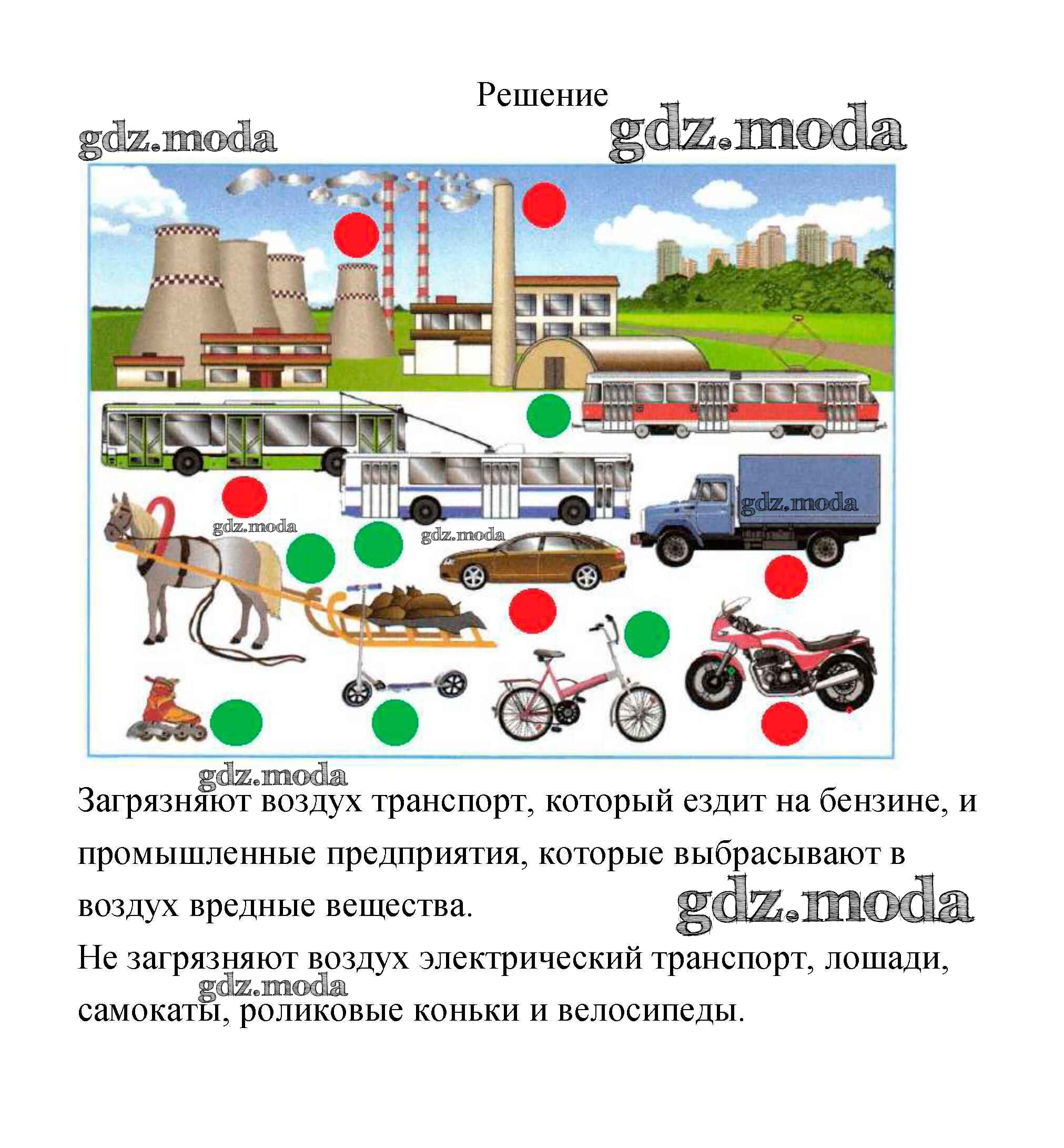 Решение

gdz.moda gdz.moda

gdz.moda gdz.moda gdz.moda

gdz.moda

Загрязняют воздух транспорт, который ездит на бензине, и промышленные предприятия, которые выбрасывают в воздух вредные вещества.

gdz.moda

Не загрязняют воздух электрический транспорт, лошади, самокаты, роликовые коньки и велосипеды.

gdz.moda